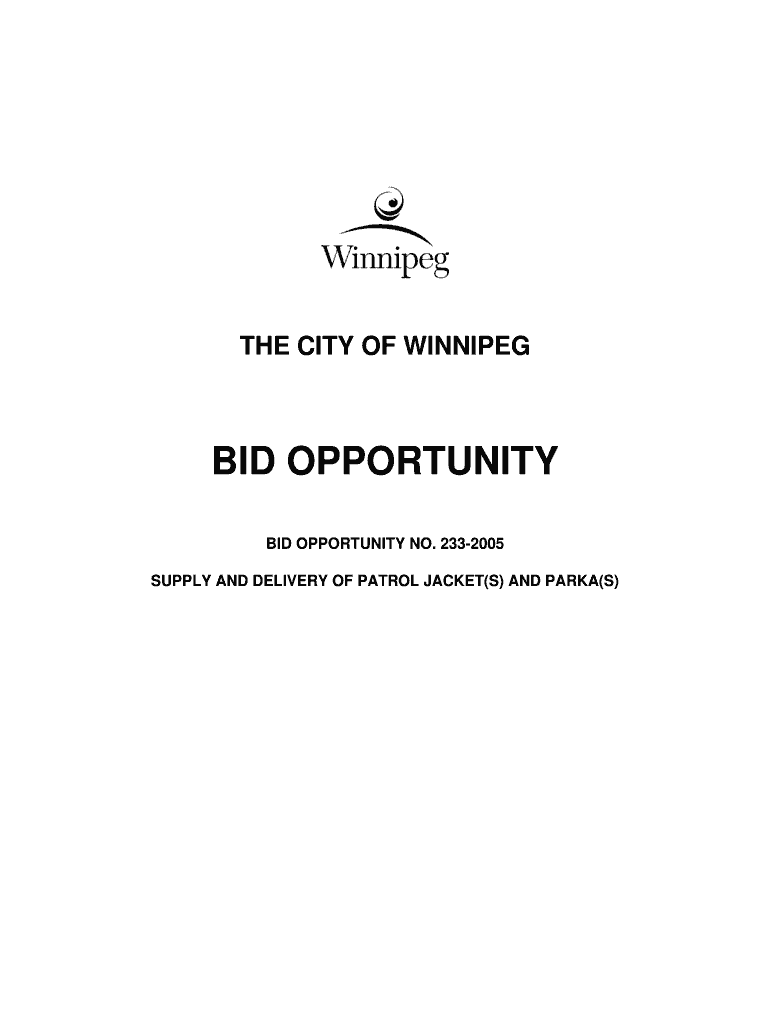 Winnipeg

THE CITY OF WINNIPEG

BID OPPORTUNITY

BID OPPORTUNITY NO. 233-2005

SUPPLY AND DELIVERY OF PATROL JACKET(S) AND PARKA(S)